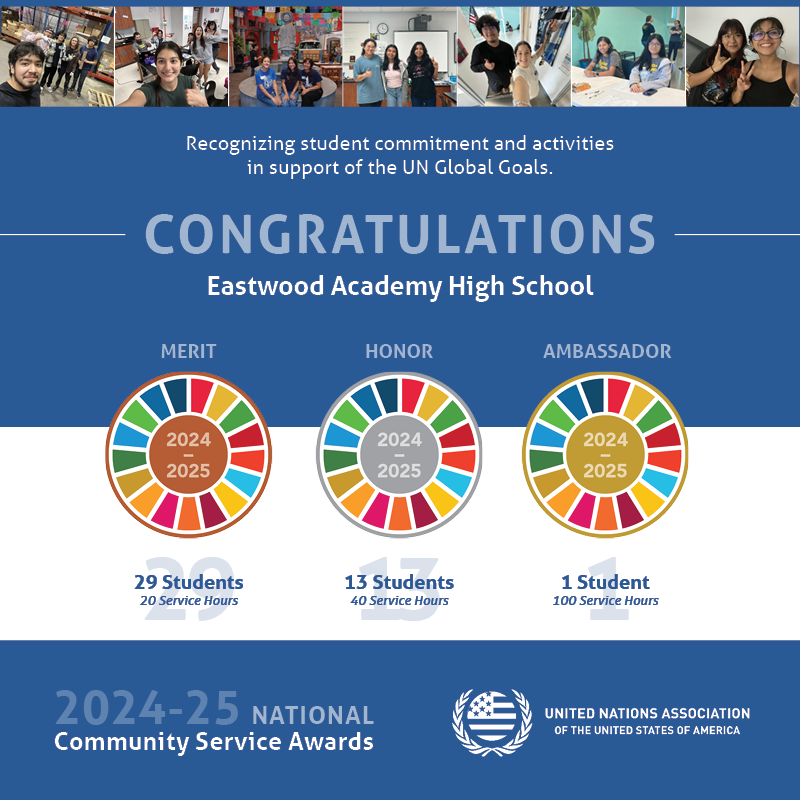 Recognizing student commitment and activities in support of the UN Global Goals.

CONGRATULATIONS

Eastwood Academy High School

MERIT

2024 – 2025

29

29 Students
20 Service Hours

HONOR

2024 – 2025

13

13 Students
40 Service Hours

AMBASSADOR

2024 – 2025

1

1 Student
100 Service Hours

2024-25 NATIONAL
Community Service Awards

UNITED NATIONS ASSOCIATION
OF THE UNITED STATES OF AMERICA